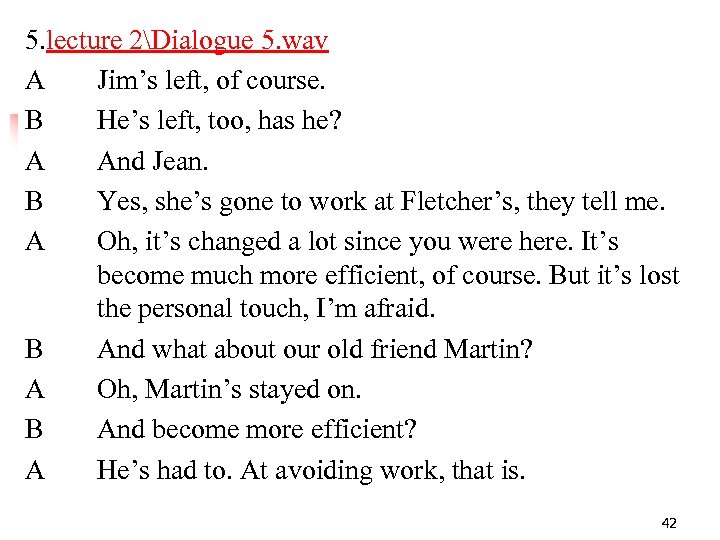 5.lecture 2\Dialogue 5.wav

A Jim’s left, of course.

B He’s left, too, has he?

A And Jean.

B Yes, she’s gone to work at Fletcher’s, they tell me.

A Oh, it’s changed a lot since you were here. It’s become much more efficient, of course. But it’s lost the personal touch, I’m afraid.

B And what about our old friend Martin?

A Oh, Martin’s stayed on.

B And become more efficient?

A He’s had to. At avoiding work, that is.

42